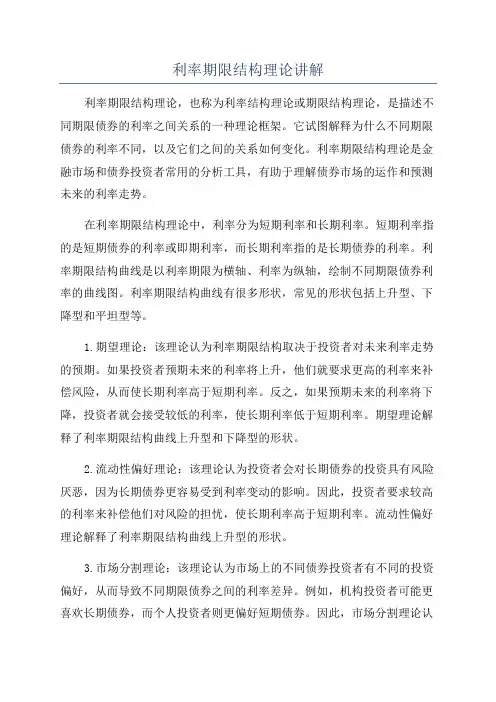 利率期限结构理论讲解

利率期限结构理论，也称为利率结构理论或期限结构理论，是描述不同期限债券的利率之间关系的一种理论框架。它试图解释为什么不同期限债券的利率不同，以及它们之间的关系如何变化。利率期限结构理论是金融市场和债券投资者常用的分析工具，有助于理解债券市场的运作和预测未来的利率走势。

在利率期限结构理论中，利率分为短期利率和长期利率。短期利率指的是短期债券的利率或即期利率，而长期利率指的是长期债券的利率。利率期限结构曲线是以利率期限为横轴、利率为纵轴，绘制不同期限债券利率的曲线图。利率期限结构曲线有很多形状，常见的形状包括上升型、下降型和平坦型等。

1.期望理论：该理论认为利率期限结构取决于投资者对未来利率走势的预期。如果投资者预期未来的利率将上升，他们就要求更高的利率来补偿风险，从而使长期利率高于短期利率。反之，如果预期未来的利率将下降，投资者就会接受较低的利率，使长期利率低于短期利率。期望理论解释了利率期限结构曲线上升型和下降型的形状。

2.流动性偏好理论：该理论认为投资者会对长期债券的投资具有风险厌恶，因为长期债券更容易受到利率变动的影响。因此，投资者要求较高的利率来补偿他们对风险的担忧，使长期利率高于短期利率。流动性偏好理论解释了利率期限结构曲线上升型的形状。

3.市场分割理论：该理论认为市场上的不同债券投资者有不同的投资偏好，从而导致不同期限债券之间的利率差异。例如，机构投资者可能更喜欢长期债券，而个人投资者则更偏好短期债券。因此，市场分割理论认